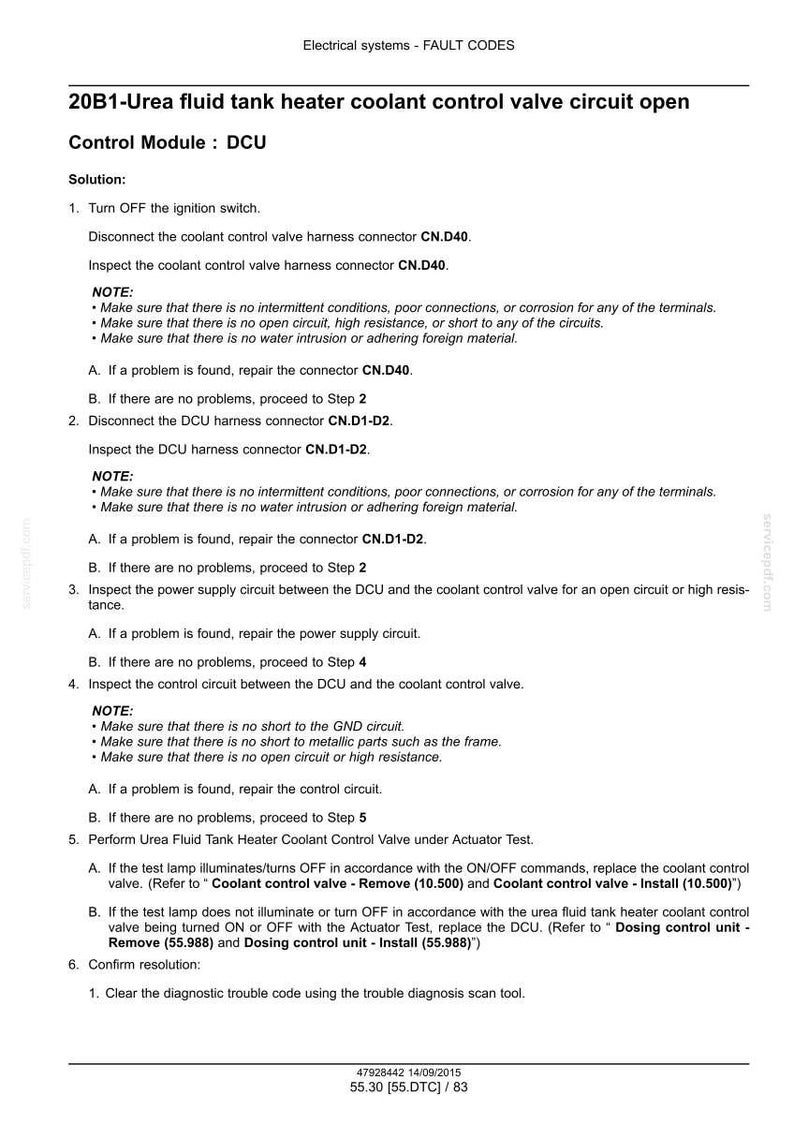 Electrical systems - FAULT CODES

20B1-Urea fluid tank heater coolant control valve circuit open

Control Module : DCU

Solution:

1. Turn OFF the ignition switch.

Disconnect the coolant control valve harness connector CN.D40.

Inspect the coolant control valve harness connector CN.D40.

NOTE:
• Make sure that there is no intermittent conditions, poor connections, or corrosion for any of the terminals.
• Make sure that there is no open circuit, high resistance, or short to any of the circuits.
• Make sure that there is no water intrusion or adhering foreign material.

A. If a problem is found, repair the connector CN.D40.

B. If there are no problems, proceed to Step 2

2. Disconnect the DCU harness connector CN.D1-D2.

Inspect the DCU harness connector CN.D1-D2.

NOTE:
• Make sure that there is no intermittent conditions, poor connections, or corrosion for any of the terminals.
• Make sure that there is no water intrusion or adhering foreign material.

A. If a problem is found, repair the connector CN.D1-D2.

B. If there are no problems, proceed to Step 2

3. Inspect the power supply circuit between the DCU and the coolant control valve for an open circuit or high resistance.

A. If a problem is found, repair the power supply circuit.

B. If there are no problems, proceed to Step 4

4. Inspect the control circuit between the DCU and the coolant control valve.

NOTE:
• Make sure that there is no short to the GND circuit.
• Make sure that there is no short to metallic parts such as the frame.
• Make sure that there is no open circuit or high resistance.

A. If a problem is found, repair the control circuit.

B. If there are no problems, proceed to Step 5

5. Perform Urea Fluid Tank Heater Coolant Control Valve under Actuator Test.

A. If the test lamp illuminates/turns OFF in accordance with the ON/OFF commands, replace the coolant control valve. (Refer to " Coolant control valve - Remove (10.500) and Coolant control valve - Install (10.500)")

B. If the test lamp does not illuminate or turn OFF in accordance with the urea fluid tank heater coolant control valve being turned ON or OFF with the Actuator Test, replace the DCU. (Refer to " Dosing control unit - Remove (55.988) and Dosing control unit - Install (55.988)")

6. Confirm resolution:

1. Clear the diagnostic trouble code using the trouble diagnosis scan tool.

47928442 14/09/2015
55.30 [55.DTC] / 83

servicepdf.com